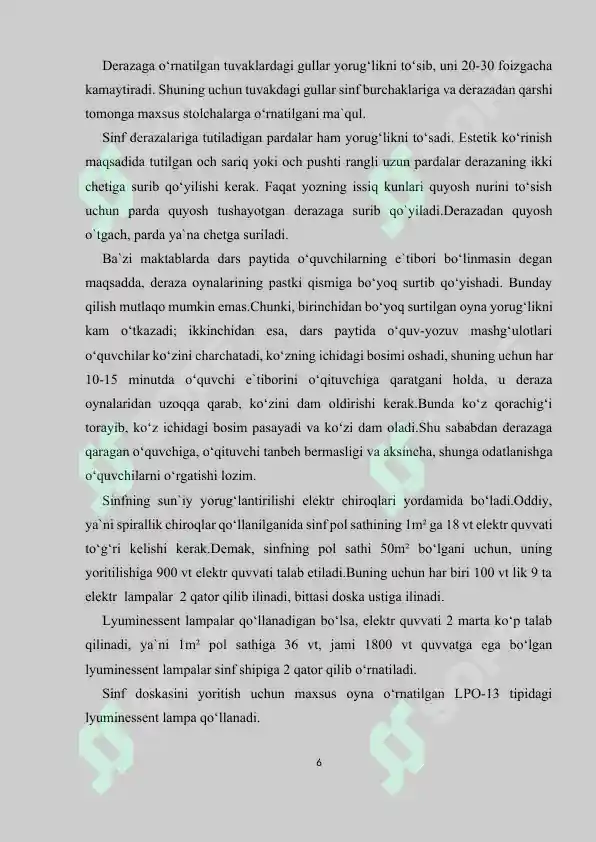 Derazaga o‘rnatilgan tuvaklardagi gullar yorug‘likni to‘sib, uni 20-30 foizgacha kamaytiradi. Shuning uchun tuvakdagi gullar sinf burchaklariga va derazadan qarshi tomonga maxsus stolchalarga o‘rnatilgani ma`qul.

Sinf derazalariga tutiladigan pardalar ham yorug‘likni to‘sadi. Estetik ko‘rinish maqsadida tutilgan och sariq yoki och pushti rangli uzun pardalar derazaning ikki chetiga surib qo‘yilishi kerak. Faqat yozning issiq kunlari quyosh nurini to‘sish uchun parda quyosh tushayotgan derazaga surib qo`yiladi.Derazadan quyosh o`tgach, parda ya`na chetga suriladi.

Ba`zi maktablarda dars paytida o‘quvchilarning e`tibori bo‘linmasin degan maqsadda, deraza oynalarining pastki qismiga bo‘yoq surtib qo‘yishadi. Bunday qilish mutlaqo mumkin emas.Chunki, birinchidan bo‘yoq surtilgan oyna yorug‘likni kam o‘tkazadi; ikkinchidan esa, dars paytida o‘quv-yozuv mashg‘ulotlari o‘quvchilar ko‘zini charchatadi, ko‘zning ichidagi bosimi oshadi, shuning uchun har 10-15 minutda o‘quvchi e`tiborini o‘qituvchiga qaratgani holda, u deraza oynalaridan uzoqqa qarab, ko‘zini dam oldirishi kerak.Bunda ko‘z qorachig‘i torayib, ko‘z ichidagi bosim pasayadi va ko‘zi dam oladi.Shu sababdan derazaga qaragan o‘quvchiga, o‘qituvchi tanbeh bermasligi va aksincha, shunga odatlanishga o‘quvchilarni o‘rgatishi lozim.

Sinfning sun`iy yorug‘lantirilishi elektr chiroqlari yordamida bo‘ladi.Oddiy, ya`ni spirallik chiroqlar qo‘llanilganida sinf pol sathining 1m² ga 18 vt elektr quvvati to‘g‘ri kelishi kerak.Demak, sinfning pol sathi 50m² bo‘lgani uchun, uning yoritilishiga 900 vt elektr quvvati talab etiladi.Buning uchun har biri 100 vt lik 9 ta elektr lampalar 2 qator qilib ilinadi, bittasi doska ustiga ilinadi.

Lyuminessent lampalar qo‘llanadigan bo‘lsa, elektr quvvati 2 marta ko‘p talab qilinadi, ya`ni 1m² pol sathiga 36 vt, jami 1800 vt quvvatga ega bo‘lgan lyuminessent lampalar sinf shipiga 2 qator qilib o‘rnatiladi.

Sinf doskasini yoritish uchun maxsus oyna o‘rnatilgan LPO-13 tipidagi lyuminessent lampa qo‘llanadi.

6